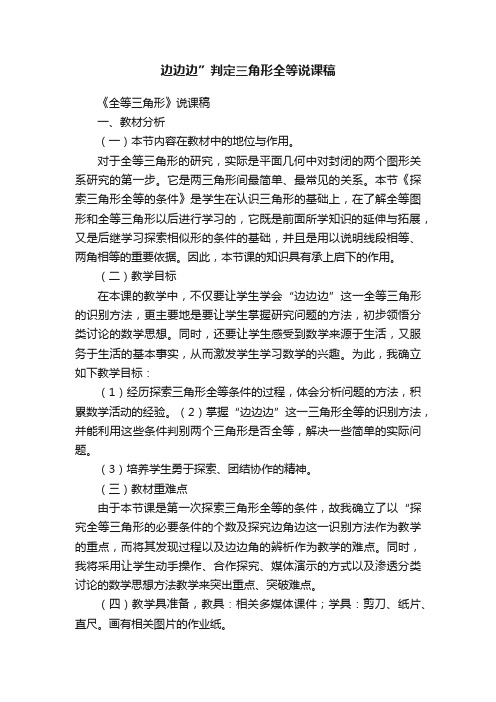 边边边”判定三角形全等说课稿

《全等三角形》说课稿

一、教材分析

（一）本节内容在教材中的地位与作用。

对于全等三角形的研究，实际是平面几何中对封闭的两个图形关系研究的第一步。它是两三角形间最简单、最常见的关系。本节《探索三角形全等的条件》是学生在认识三角形的基础上，在了解全等图形和全等三角形以后进行学习的，它既是前面所学知识的延伸与拓展，又是后继学习探索相似形的条件的基础，并且是用以说明线段相等、两角相等的重要依据。因此，本节课的知识具有承上启下的作用。

（二）教学目标

在本课的教学中，不仅要让学生学会“边边边”这一全等三角形的识别方法，更主要地是要让学生掌握研究问题的方法，初步领悟分类讨论的数学思想。同时，还要让学生感受到数学来源于生活，又服务于生活的基本事实，从而激发学生学习数学的兴趣。为此，我确立如下教学目标：

（1）经历探索三角形全等条件的过程，体会分析问题的方法，积累数学活动的经验。（2）掌握“边边边”这一三角形全等的识别方法，并能利用这些条件判别两个三角形是否全等，解决一些简单的实际问题。

（3）培养学生勇于探索、团结协作的精神。

（三）教材重难点

由于本节课是第一次探索三角形全等的条件，故我确立了以“探究全等三角形的必要条件的个数及探究边角边这一识别方法作为教学的重点，而将其发现过程以及边边角的辨析作为教学的难点。同时，我将采用让学生动手操作、合作探究、媒体演示的方式以及渗透分类讨论的数学思想方法教学来突出重点、突破难点。

（四）教学具准备，教具：相关多媒体课件；学具：剪刀、纸片、直尺。画有相关图片的作业纸。